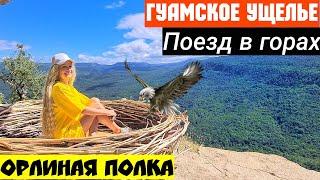 ГУАМСКОЕ УЩЕЛЬЕ
Поезд в горах
ОРЛИНАЯ ПОЛКА